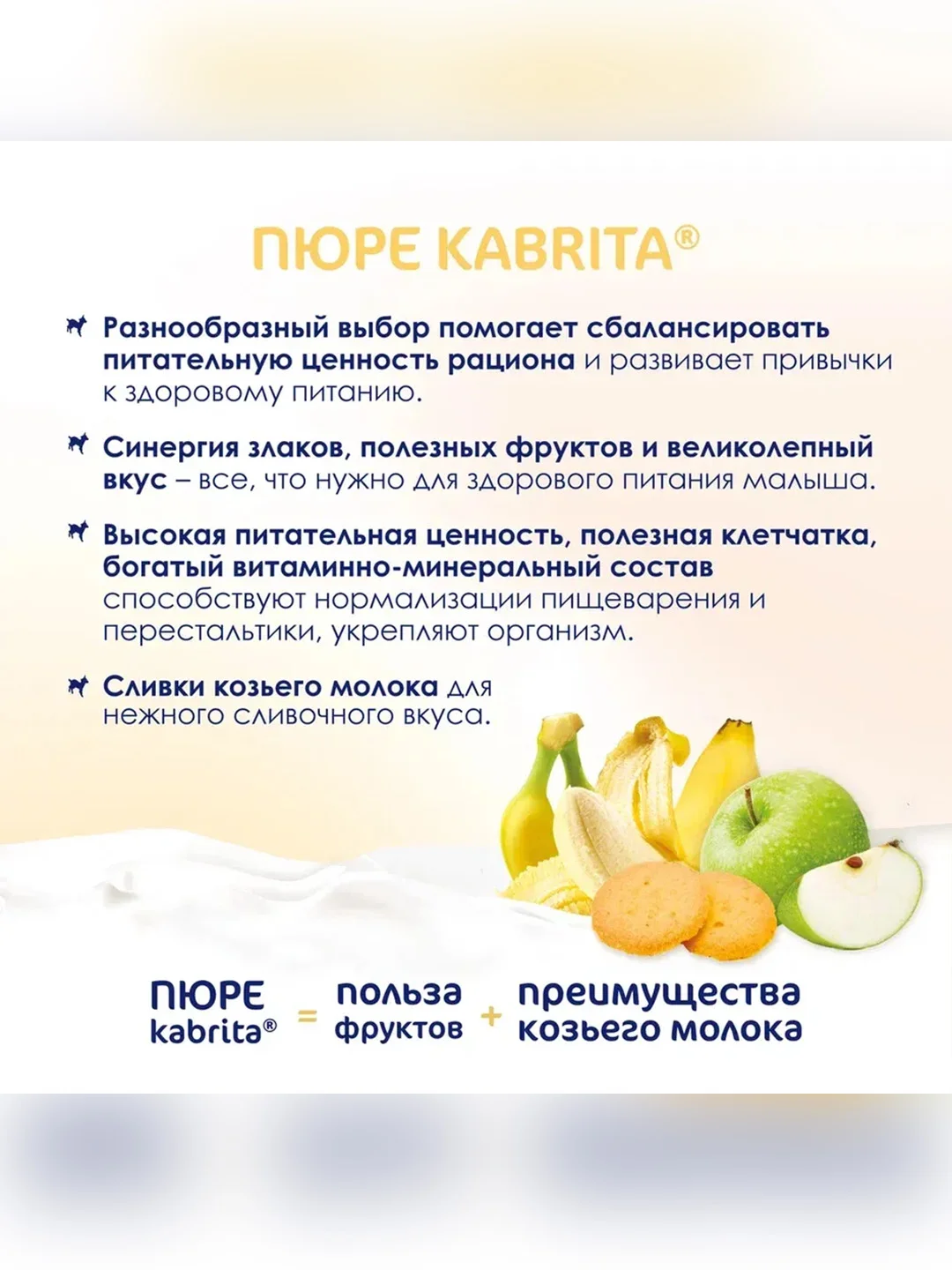 ПЮРЕ KABRITA®

Разнообразный выбор помогает сбалансировать питательную ценность рациона и развивает привычки к здоровому питанию.

Синергия злаков, полезных фруктов и великолепный вкус – все, что нужно для здорового питания малыша.

Высокая питательная ценность, полезная клетчатка, богатый витаминно-минеральный состав способствуют нормализации пищеварения и перестальтики, укрепляют организм.

Сливки козьего молока для нежного сливочного вкуса.

ПЮРЕ kabrita® = польза фруктов + преимущества козьего молока